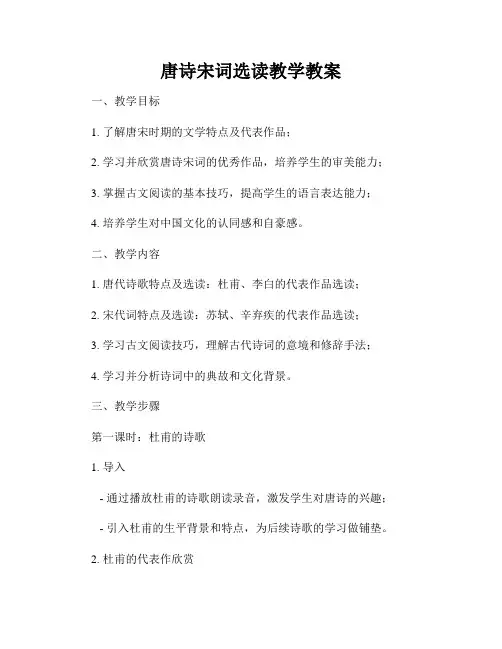 唐诗宋词选读教学教案

一、教学目标

1. 了解唐宋时期的文学特点及代表作品；

2. 学习并欣赏唐诗宋词的优秀作品，培养学生的审美能力；

3. 掌握古文阅读的基本技巧，提高学生的语言表达能力；

4. 培养学生对中国文化的认同感和自豪感。

二、教学内容

1. 唐代诗歌特点及选读：杜甫、李白的代表作品选读；

2. 宋代词特点及选读：苏轼、辛弃疾的代表作品选读；

3. 学习古文阅读技巧，理解古代诗词的意境和修辞手法；

4. 学习并分析诗词中的典故和文化背景。

三、教学步骤

第一课时：杜甫的诗歌

1. 导入

- 通过播放杜甫的诗歌朗读录音，激发学生对唐诗的兴趣；

- 引入杜甫的生平背景和特点，为后续诗歌的学习做铺垫。

2. 杜甫的代表作欣赏